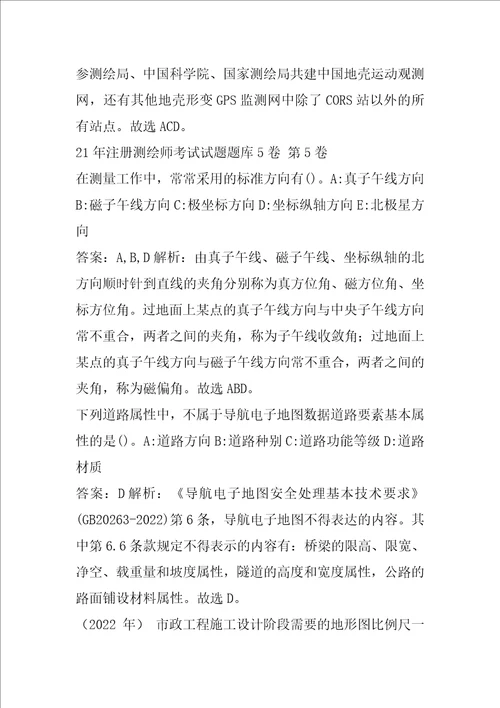 参测绘局、中国科学院、国家测绘局共建中国地壳运动观测网，还有其他地壳形变GPS监测网中除了CORS站以外的所有站点。故选ACD。
21年注册测绘师考试试题题库5卷 第5卷
在测量工作中，常常采用的标准方向有()。A:真子午线方向B:磁子午线方向C:极坐标方向D:坐标纵轴方向E:北极星方向
答案：A,B,D解析：由真子午线、磁子午线、坐标纵轴的北方向顺时针到直线的夹角分别称为真方位角、磁方位角、坐标方位角。过地面上某点的真子午线方向与中央子午线方向常不重合，两者之间的夹角，称为子午线收敛角；过地面上某点的真子午线方向与磁子午线方向常不重合，两者之间的夹角，称为磁偏角。故选ABD。
下列道路属性中，不属于导航电子地图数据道路要素基本属性的是()。A:道路方向B:道路种别C:道路功能等级D:道路材质
答案：D解析：《导航电子地图安全处理基本技术要求》(GB20263-2022)第6条，导航电子地图不得表达的内容。其中第6.6条款规定不得表示的内容有：桥梁的限高、限宽、净空、载重量和坡度属性，隧道的高度和宽度属性，公路的路面铺设材料属性。故选D。
（2022 年） 市政工程施工设计阶段需要的地形图比例尺一